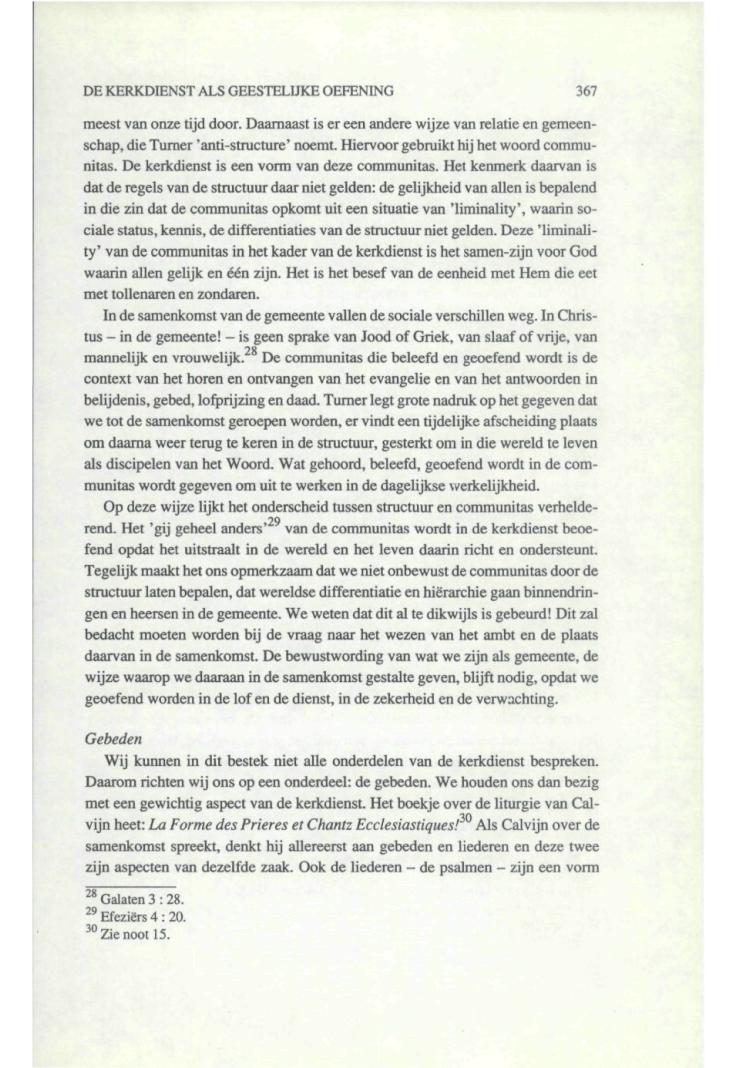 DE KERKDIENST ALS GEESTELIJKE OEFENING 367

meest van onze tijd door. Daarnaast is er een andere wijze van relatie en gemeenschap, die Turner 'anti-structure' noemt. Hiervoor gebruikt hij het woord communitas. De kerkdienst is een vorm van deze communitas. Het kenmerk daarvan is dat de regels van de structuur daar niet gelden: de gelijkheid van allen is bepalend in die zin dat de communitas opkomt uit een situatie van 'liminality', waarin sociale status, kennis, de differentiaties van de structuur niet gelden. Deze 'liminality' van de communitas in het kader van de kerkdienst is het samen-zijn voor God waarin allen gelijk en één zijn. Het is het besef van de eenheid met Hem die eet met tollenaren en zondaren.

In de samenkomst van de gemeente vallen de sociale verschillen weg. In Christus – in de gemeente! – is geen sprake van Jood of Griek, van slaaf of vrije, van mannelijk en vrouwelijk.$^{28}$ De communitas die beleefd en geoefend wordt is de context van het horen en ontvangen van het evangelie en van het antwoorden in belijdenis, gebed, lofprijzing en daad. Turner legt grote nadruk op het gegeven dat we tot de samenkomst geroepen worden, er vindt een tijdelijke afscheiding plaats om daarna weer terug te keren in de structuur, gesterkt om in die wereld te leven als discipelen van het Woord. Wat gehoord, beleefd, geoefend wordt in de communitas wordt gegeven om uit te werken in de dagelijkse werkelijkheid.

Op deze wijze lijkt het onderscheid tussen structuur en communitas verhelderend. Het 'gij geheel anders'$^{29}$ van de communitas wordt in de kerkdienst beoefend opdat het uitstraalt in de wereld en het leven daarin richt en ondersteunt. Tegelijk maakt het ons opmerkzaam dat we niet onbewust de communitas door de structuur laten bepalen, dat wereldse differentiatie en hiërarchie gaan binnendringen en heersen in de gemeente. We weten dat dit al te dikwijls is gebeurd! Dit zal bedacht moeten worden bij de vraag naar het wezen van het ambt en de plaats daarvan in de samenkomst. De bewustwording van wat we zijn als gemeente, de wijze waarop we daaraan in de samenkomst gestalte geven, blijft nodig, opdat we geoefend worden in de lof en de dienst, in de zekerheid en de verwachting.

Gebeden

Wij kunnen in dit bestek niet alle onderdelen van de kerkdienst bespreken. Daarom richten wij ons op een onderdeel: de gebeden. We houden ons dan bezig met een gewichtig aspect van de kerkdienst. Het boekje over de liturgie van Calvijn heet: La Forme des Prieres et Chantz Ecclesiastiques!$^{30}$ Als Calvijn over de samenkomst spreekt, denkt hij allereerst aan gebeden en liederen en deze twee zijn aspecten van dezelfde zaak. Ook de liederen – de psalmen – zijn een vorm

$^{28}$ Galaten 3 : 28.
$^{29}$ Efeziërs 4 : 20.
$^{30}$ Zie noot 15.